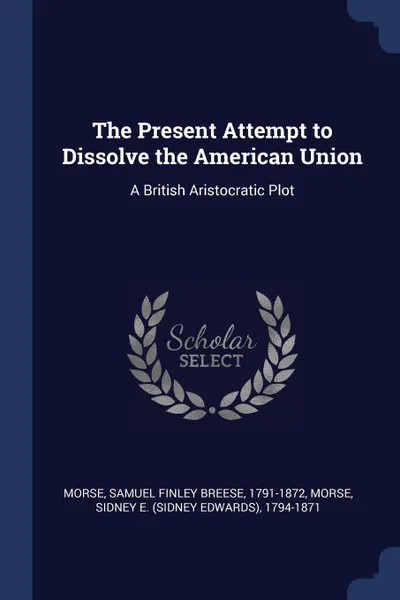 The Present Attempt to Dissolve the American Union

A British Aristocratic Plot

Scholar
SELECT

MORSE, SAMUEL FINLEY BREESE, 1791-1872, MORSE, SIDNEY E. (SIDNEY EDWARDS), 1794-1871